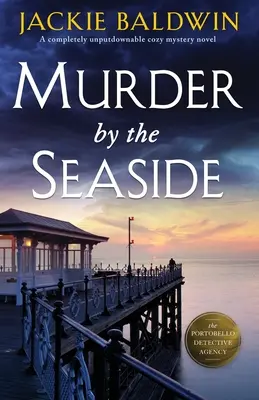 JACKIE BALDWIN

A completely unputdownable cozy mystery novel

MURDER by the SEASIDE

the PORTOBELLO DETECTIVE AGENCY